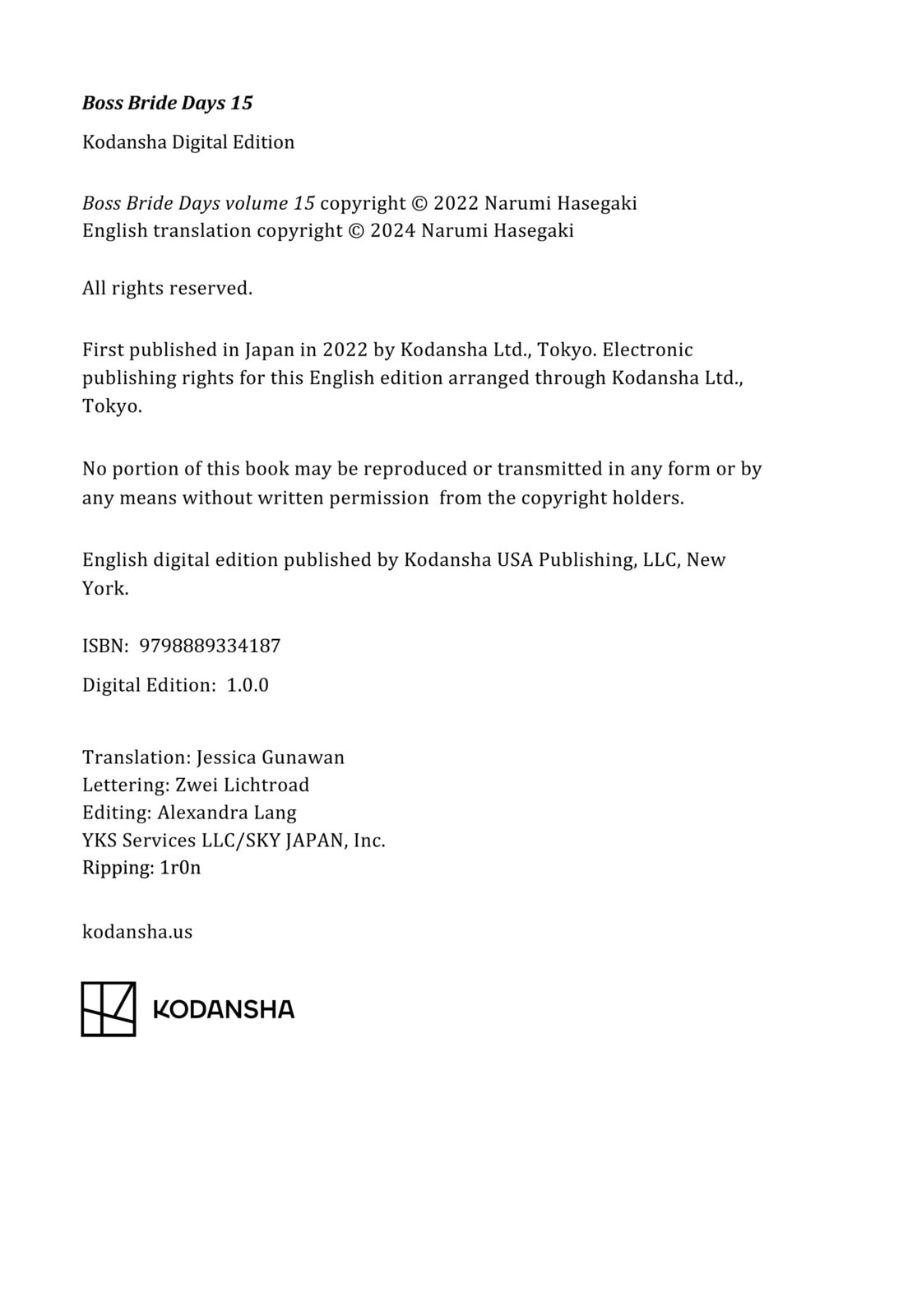 Boss Bride Days 15

Kodansha Digital Edition

Boss Bride Days volume 15 copyright © 2022 Narumi Hasegaki
English translation copyright © 2024 Narumi Hasegaki

All rights reserved.

First published in Japan in 2022 by Kodansha Ltd., Tokyo. Electronic publishing rights for this English edition arranged through Kodansha Ltd., Tokyo.

No portion of this book may be reproduced or transmitted in any form or by any means without written permission from the copyright holders.

English digital edition published by Kodansha USA Publishing, LLC, New York.

ISBN: 9798889334187

Digital Edition: 1.0.0

Translation: Jessica Gunawan
Lettering: Zwei Lichtroad
Editing: Alexandra Lang
YKS Services LLC/SKY JAPAN, Inc.
Ripping: 1r0n

kodansha.us

KODANSHA